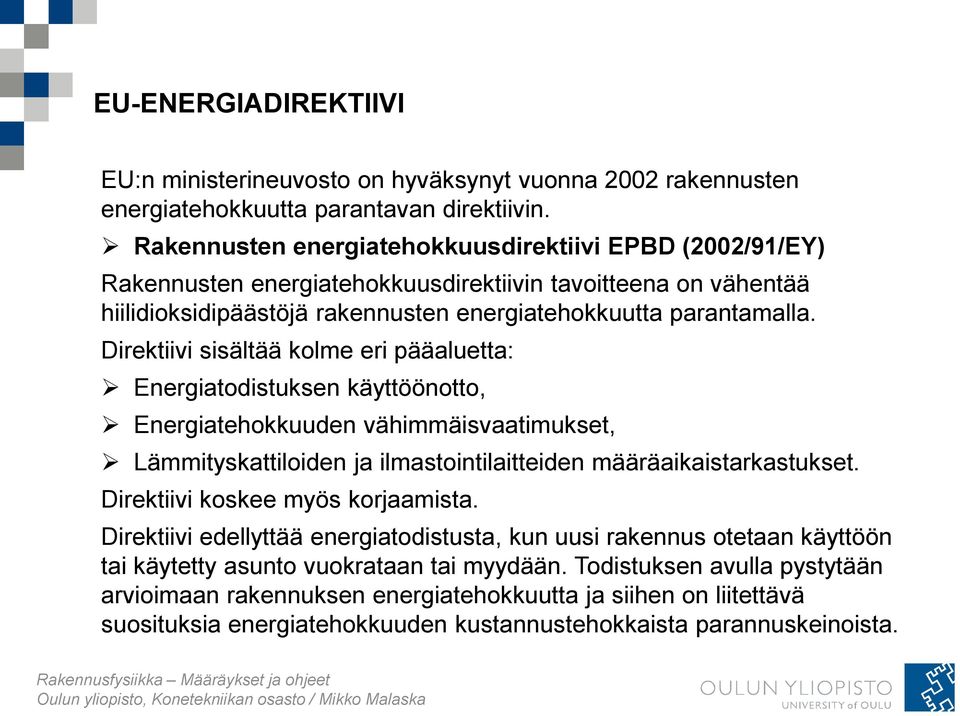 EU-ENERGIADIREKTIIVI

EU:n ministerineuvosto on hyväksynyt vuonna 2002 rakennusten energiatehokkuutta parantavan direktiivin.

➢ Rakennusten energiatehokkuusdirektiivi EPBD (2002/91/EY)

Rakennusten energiatehokkuusdirektiivin tavoitteena on vähentää hiilidioksidipäästöjä rakennusten energiatehokkuutta parantamalla.

Direktiivi sisältää kolme eri pääaluetta:

➢ Energiatodistuksen käyttöönotto,

➢ Energiatehokkuuden vähimmäisvaatimukset,

➢ Lämmityskattiloiden ja ilmastointilaitteiden määräaikaistarkastukset.

Direktiivi koskee myös korjaamista.

Direktiivi edellyttää energiatodistusta, kun uusi rakennus otetaan käyttöön tai käytetty asunto vuokrataan tai myydään. Todistuksen avulla pystytään arvioimaan rakennuksen energiatehokkuutta ja siihen on liitettävä suosituksia energiatehokkuuden kustannustehokkaista parannuskeinoista.

Rakennusfysiikka – Määräykset ja ohjeet
Oulun yliopisto, Konetekniikan osasto / Mikko Malaska

OULUN YLIOPISTO
UNIVERSITY of OULU